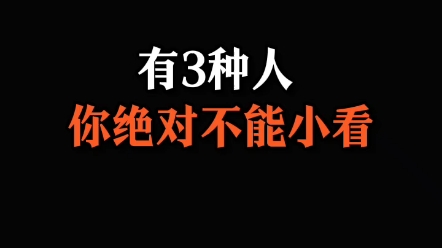 有3种人
你绝对不能小看